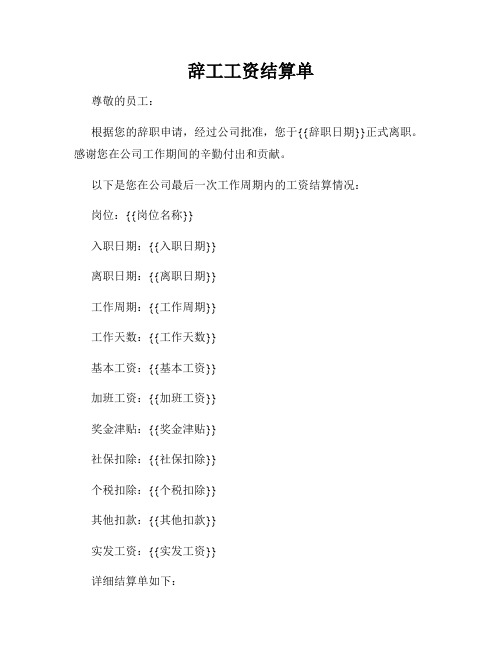 辞工工资结算单

尊敬的员工：

根据您的辞职申请，经过公司批准，您于{{辞职日期}}正式离职。感谢您在公司工作期间的辛勤付出和贡献。

以下是您在公司最后一次工作周期内的工资结算情况：

岗位：{{岗位名称}}

入职日期：{{入职日期}}

离职日期：{{离职日期}}

工作周期：{{工作周期}}

工作天数：{{工作天数}}

基本工资：{{基本工资}}

加班工资：{{加班工资}}

奖金津贴：{{奖金津贴}}

社保扣除：{{社保扣除}}

个税扣除：{{个税扣除}}

其他扣款：{{其他扣款}}

实发工资：{{实发工资}}

详细结算单如下：